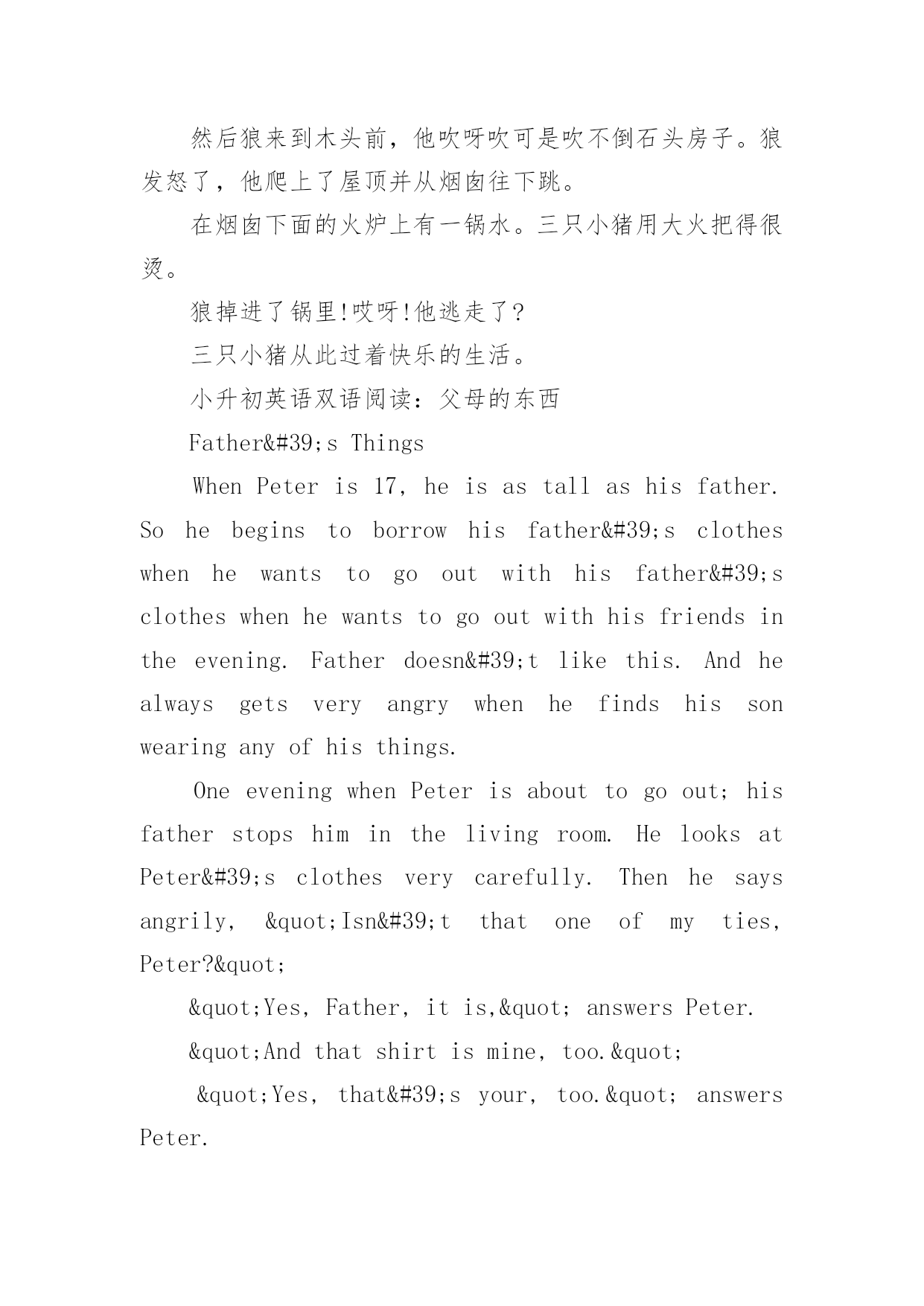 然后狼来到木头前，他吹呀吹可是吹不倒石头房子。狼发怒了，他爬上了屋顶并从烟囱往下跳。

在烟囱下面的火炉上有一锅水。三只小猪用大火把得很烫。

狼掉进了锅里!哎呀!他逃走了?

三只小猪从此过着快乐的生活。

小升初英语双语阅读：父母的东西

Father&#39;s Things

When Peter is 17, he is as tall as his father. So he begins to borrow his father&#39;s clothes when he wants to go out with his father&#39;s clothes when he wants to go out with his friends in the evening. Father doesn&#39;t like this. And he always gets very angry when he finds his son wearing any of his things.

One evening when Peter is about to go out; his father stops him in the living room. He looks at Peter&#39;s clothes very carefully. Then he says angrily, &quot;Isn&#39;t that one of my ties, Peter?&quot;

&quot;Yes, Father, it is,&quot; answers Peter.

&quot;And that shirt is mine, too.&quot;

&quot;Yes, that&#39;s your, too.&quot; answers Peter.